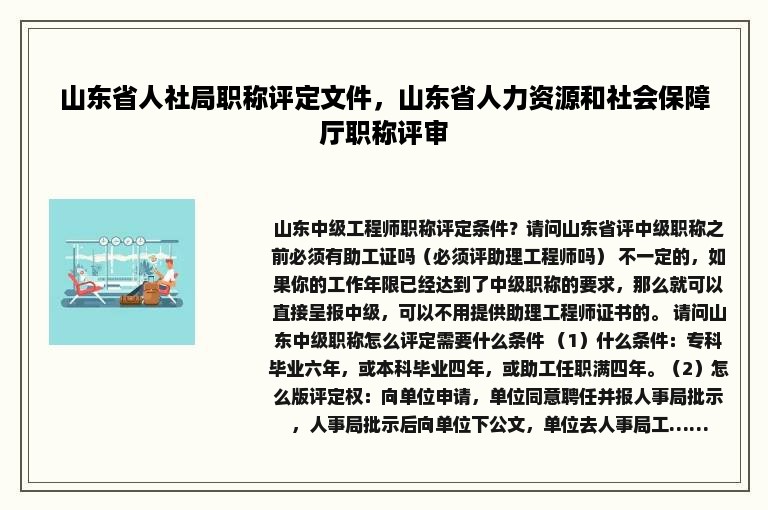 山东省人社局职称评定文件，山东省人力资源和社会保障厅职称评审

山东中级工程师职称评定条件？请问山东省评中级职称之前必须有助工证吗（必须评助理工程师吗） 不一定的，如果你的工作年限已经达到了中级职称的要求，那么就可以直接呈报中级，可以不用提供助理工程师证书的。 请问山东中级职称怎么评定需要什么条件 （1）什么条件：专科毕业六年，或本科毕业四年，或助工任职满四年。（2）怎么版评定权：向单位申请，单位同意聘任并报人事局批示，人事局批示后向单位下公文，单位去人事局工......